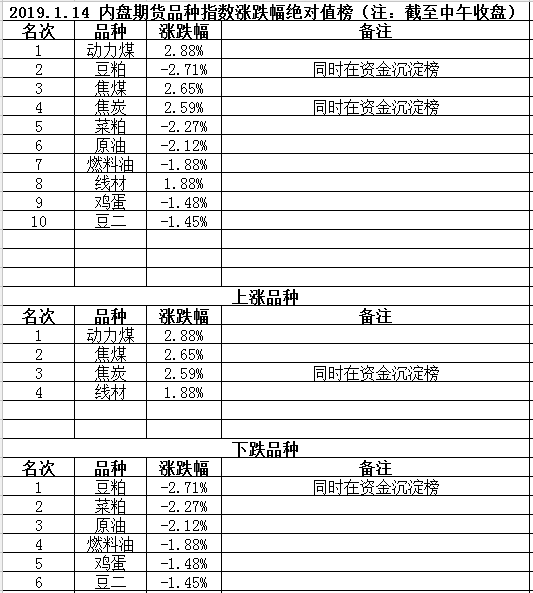 2019.1.14 内盘期货品种指数涨跌幅绝对值榜（注：截至中午收盘）

| 名次 | 品种 | 涨跌幅 | 备注 |
|---|---|---|---|
| 1 | 动力煤 | 2.88% | |
| 2 | 豆粕 | -2.71% | 同时在资金沉淀榜 |
| 3 | 焦煤 | 2.65% | |
| 4 | 焦炭 | 2.59% | 同时在资金沉淀榜 |
| 5 | 菜粕 | -2.27% | |
| 6 | 原油 | -2.12% | |
| 7 | 燃料油 | -1.88% | |
| 8 | 线材 | 1.88% | |
| 9 | 鸡蛋 | -1.48% | |
| 10 | 豆二 | -1.45% | |

上涨品种

| 名次 | 品种 | 涨跌幅 | 备注 |
|---|---|---|---|
| 1 | 动力煤 | 2.88% | |
| 2 | 焦煤 | 2.65% | |
| 3 | 焦炭 | 2.59% | 同时在资金沉淀榜 |
| 4 | 线材 | 1.88% | |

下跌品种

| 名次 | 品种 | 涨跌幅 | 备注 |
|---|---|---|---|
| 1 | 豆粕 | -2.71% | 同时在资金沉淀榜 |
| 2 | 菜粕 | -2.27% | |
| 3 | 原油 | -2.12% | |
| 4 | 燃料油 | -1.88% | |
| 5 | 鸡蛋 | -1.48% | |
| 6 | 豆二 | -1.45% | |